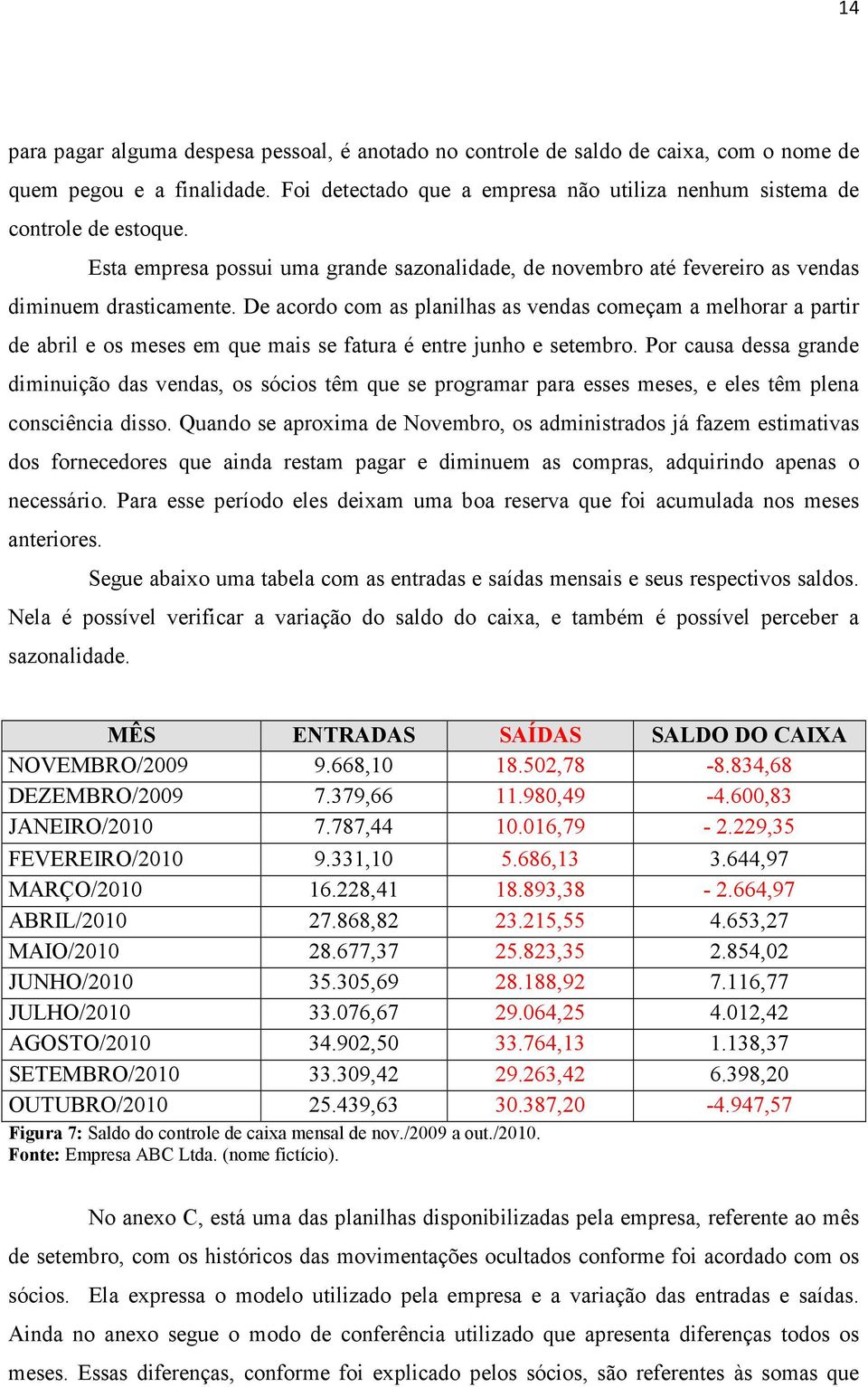 14

para pagar alguma despesa pessoal, é anotado no controle de saldo de caixa, com o nome de quem pegou e a finalidade. Foi detectado que a empresa não utiliza nenhum sistema de controle de estoque.

Esta empresa possui uma grande sazonalidade, de novembro até fevereiro as vendas diminuem drasticamente. De acordo com as planilhas as vendas começam a melhorar a partir de abril e os meses em que mais se fatura é entre junho e setembro. Por causa dessa grande diminuição das vendas, os sócios têm que se programar para esses meses, e eles têm plena consciência disso. Quando se aproxima de Novembro, os administrados já fazem estimativas dos fornecedores que ainda restam pagar e diminuem as compras, adquirindo apenas o necessário. Para esse período eles deixam uma boa reserva que foi acumulada nos meses anteriores.

Segue abaixo uma tabela com as entradas e saídas mensais e seus respectivos saldos. Nela é possível verificar a variação do saldo do caixa, e também é possível perceber a sazonalidade.

| MÊS | ENTRADAS | SAÍDAS | SALDO DO CAIXA |
|---|---|---|---|
| NOVEMBRO/2009 | 9.668,10 | 18.502,78 | -8.834,68 |
| DEZEMBRO/2009 | 7.379,66 | 11.980,49 | -4.600,83 |
| JANEIRO/2010 | 7.787,44 | 10.016,79 | - 2.229,35 |
| FEVEREIRO/2010 | 9.331,10 | 5.686,13 | 3.644,97 |
| MARÇO/2010 | 16.228,41 | 18.893,38 | - 2.664,97 |
| ABRIL/2010 | 27.868,82 | 23.215,55 | 4.653,27 |
| MAIO/2010 | 28.677,37 | 25.823,35 | 2.854,02 |
| JUNHO/2010 | 35.305,69 | 28.188,92 | 7.116,77 |
| JULHO/2010 | 33.076,67 | 29.064,25 | 4.012,42 |
| AGOSTO/2010 | 34.902,50 | 33.764,13 | 1.138,37 |
| SETEMBRO/2010 | 33.309,42 | 29.263,42 | 6.398,20 |
| OUTUBRO/2010 | 25.439,63 | 30.387,20 | -4.947,57 |

Figura 7: Saldo do controle de caixa mensal de nov./2009 a out./2010.
Fonte: Empresa ABC Ltda. (nome fictício).

No anexo C, está uma das planilhas disponibilizadas pela empresa, referente ao mês de setembro, com os históricos das movimentações ocultados conforme foi acordado com os sócios. Ela expressa o modelo utilizado pela empresa e a variação das entradas e saídas. Ainda no anexo segue o modo de conferência utilizado que apresenta diferenças todos os meses. Essas diferenças, conforme foi explicado pelos sócios, são referentes às somas que